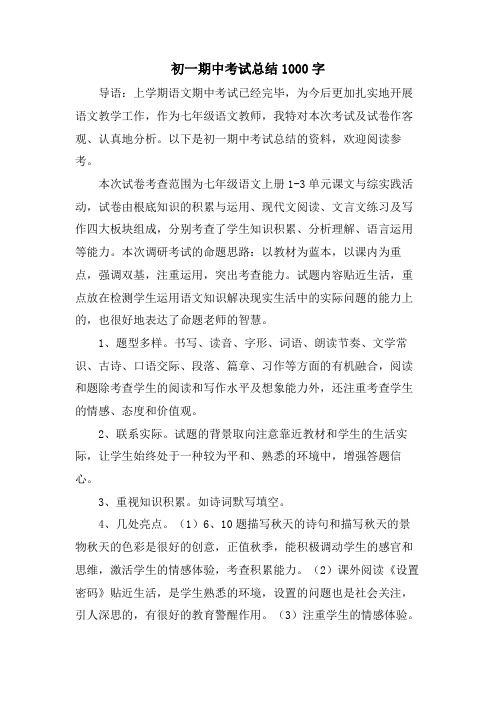 初一期中考试总结1000字

导语：上学期语文期中考试已经完毕，为今后更加扎实地开展语文教学工作，作为七年级语文教师，我特对本次考试及试卷作客观、认真地分析。以下是初一期中考试总结的资料，欢迎阅读参考。

本次试卷考查范围为七年级语文上册1-3单元课文与综实践活动，试卷由根底知识的积累与运用、现代文阅读、文言文练习及写作四大板块组成，分别考查了学生知识积累、分析理解、语言运用等能力。本次调研考试的命题思路：以教材为蓝本，以课内为重点，强调双基，注重运用，突出考查能力。试题内容贴近生活，重点放在检测学生运用语文知识解决现实生活中的实际问题的能力上的，也很好地表达了命题老师的智慧。

1、题型多样。书写、读音、字形、词语、朗读节奏、文学常识、古诗、口语交际、段落、篇章、习作等方面的有机融合，阅读和题除考查学生的阅读和写作水平及想象能力外，还注重考查学生的情感、态度和价值观。

2、联系实际。试题的背景取向注意靠近教材和学生的生活实际，让学生始终处于一种较为平和、熟悉的环境中，增强答题信心。

3、重视知识积累。如诗词默写填空。

4、几处亮点。（1）6、10题描写秋天的诗句和描写秋天的景物秋天的色彩是很好的创意，正值秋季，能积极调动学生的感官和思维，激活学生的情感体验，考查积累能力。（2）课外阅读《设置密码》贴近生活，是学生熟悉的环境，设置的问题也是社会关注，引人深思的，有很好的教育警醒作用。（3）注重学生的情感体验。